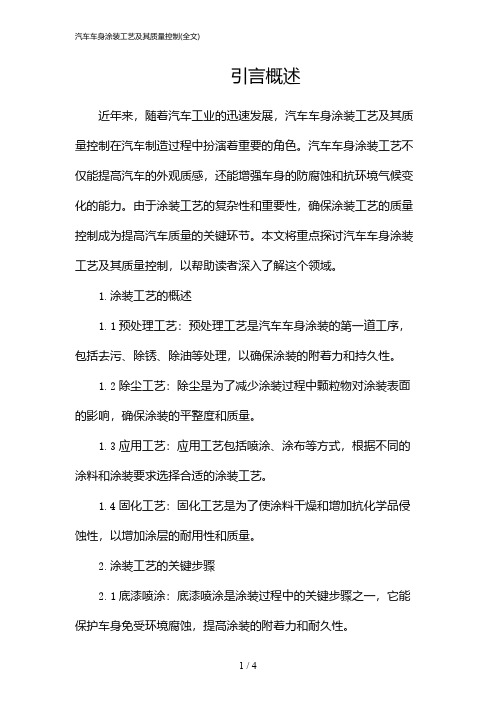 汽车车身涂装工艺及其质量控制(全文)

引言概述

近年来，随着汽车工业的迅速发展，汽车车身涂装工艺及其质量控制在汽车制造过程中扮演着重要的角色。汽车车身涂装工艺不仅能提高汽车的外观质感，还能增强车身的防腐蚀和抗环境气候变化的能力。由于涂装工艺的复杂性和重要性，确保涂装工艺的质量控制成为提高汽车质量的关键环节。本文将重点探讨汽车车身涂装工艺及其质量控制，以帮助读者深入了解这个领域。

1. 涂装工艺的概述

1. 1 预处理工艺：预处理工艺是汽车车身涂装的第一道工序，包括去污、除锈、除油等处理，以确保涂装的附着力和持久性。

1. 2 除尘工艺：除尘是为了减少涂装过程中颗粒物对涂装表面的影响，确保涂装的平整度和质量。

1. 3 应用工艺：应用工艺包括喷涂、涂布等方式，根据不同的涂料和涂装要求选择合适的涂装工艺。

1. 4 固化工艺：固化工艺是为了使涂料干燥和增加抗化学品侵蚀性，以增加涂层的耐用性和质量。

2. 涂装工艺的关键步骤

2. 1 底漆喷涂：底漆喷涂是涂装过程中的关键步骤之一，它能保护车身免受环境腐蚀，提高涂装的附着力和耐久性。

1 / 4